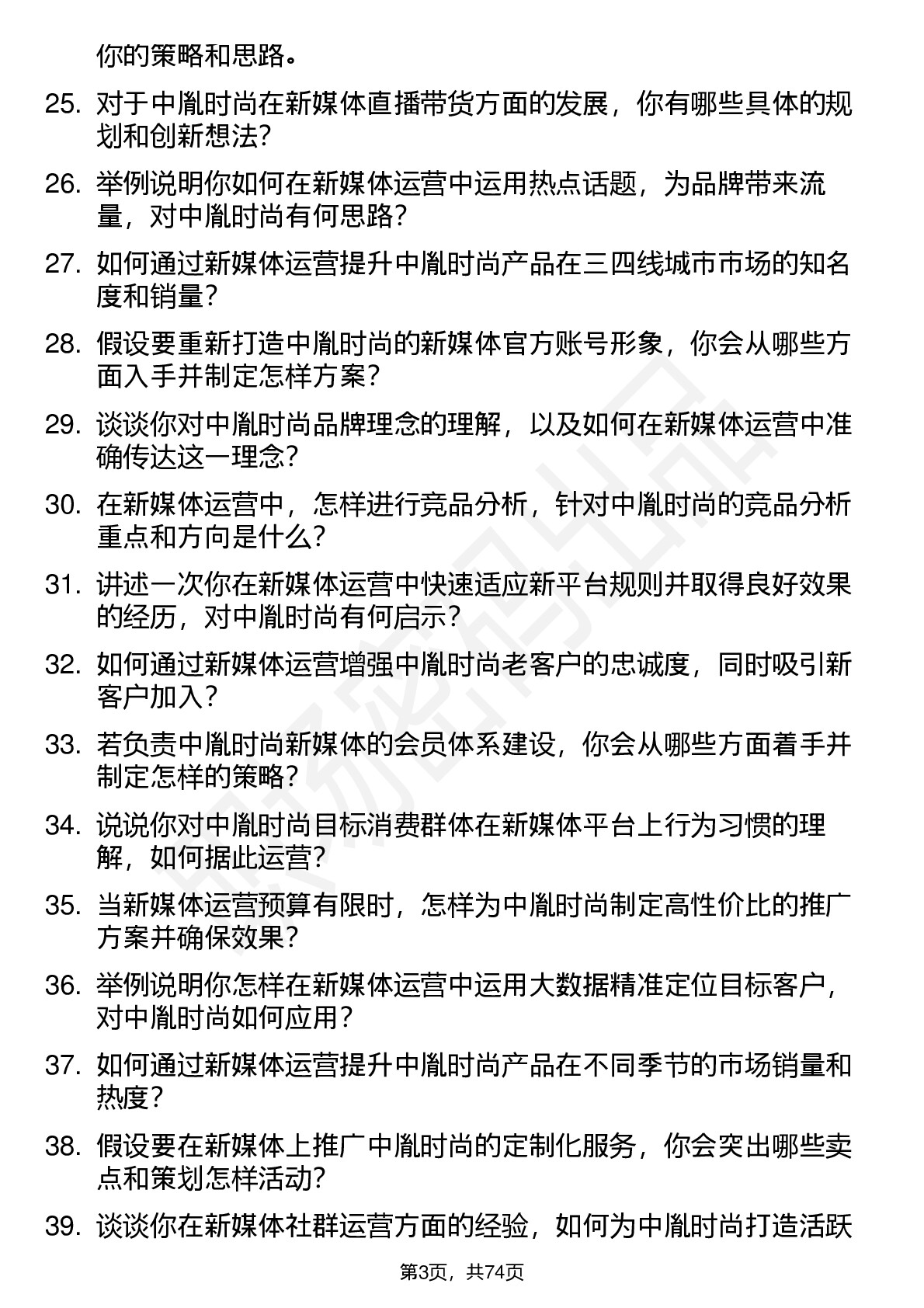 你的策略和思路。

25. 对于中胤时尚在新媒体直播带货方面的发展，你有哪些具体的规划和创新想法？

26. 举例说明你如何在新媒体运营中运用热点话题，为品牌带来流量，对中胤时尚有何思路？

27. 如何通过新媒体运营提升中胤时尚产品在三四线城市市场的知名度和销量？

28. 假设要重新打造中胤时尚的新媒体官方账号形象，你会从哪些方面入手并制定怎样方案？

29. 谈谈你对中胤时尚品牌理念的理解，以及如何在新媒体运营中准确传达这一理念？

30. 在新媒体运营中，怎样进行竞品分析，针对中胤时尚的竞品分析重点和方向是什么？

31. 讲述一次你在新媒体运营中快速适应新平台规则并取得良好效果的经历，对中胤时尚有何启示？

32. 如何通过新媒体运营增强中胤时尚老客户的忠诚度，同时吸引新客户加入？

33. 若负责中胤时尚新媒体的会员体系建设，你会从哪些方面着手并制定怎样的策略？

34. 说说你对中胤时尚目标消费群体在新媒体平台上行为习惯的理解，如何据此运营？

35. 当新媒体运营预算有限时，怎样为中胤时尚制定高性价比的推广方案并确保效果？

36. 举例说明你怎样在新媒体运营中运用大数据精准定位目标客户，对中胤时尚如何应用？

37. 如何通过新媒体运营提升中胤时尚产品在不同季节的市场销量和热度？

38. 假设要在新媒体上推广中胤时尚的定制化服务，你会突出哪些卖点和策划怎样活动？

39. 谈谈你在新媒体社群运营方面的经验，如何为中胤时尚打造活跃

第3页，共74页